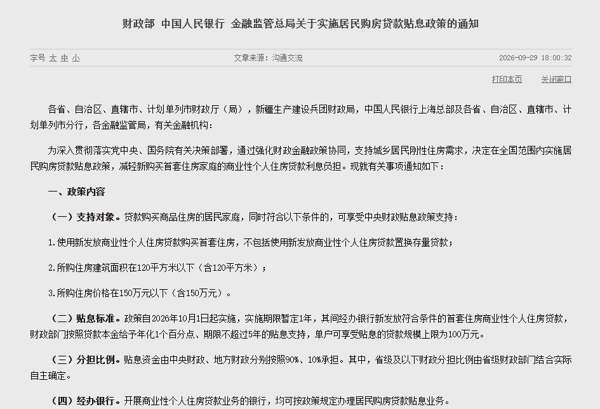 财政部 中国人民银行 金融监管总局关于实施居民购房贷款贴息政策的通知

字号 大 中 小　　文章来源：沟通交流　　2026-09-29 18:00:32

打印本页　关闭窗口

各省、自治区、直辖市、计划单列市财政厅（局），新疆生产建设兵团财政局，中国人民银行上海总部及各省、自治区、直辖市、计划单列市分行，各金融监管局，有关金融机构：

为深入贯彻落实党中央、国务院有关决策部署，通过强化财政金融政策协同，支持城乡居民刚性住房需求，决定在全国范围内实施居民购房贷款贴息政策，减轻新购买首套住房家庭的商业性个人住房贷款利息负担。现就有关事项通知如下：

一、政策内容

（一）支持对象。贷款购买商品住房的居民家庭，同时符合以下条件的，可享受中央财政贴息政策支持：

1.使用新发放商业性个人住房贷款购买首套住房，不包括使用新发放商业性个人住房贷款置换存量贷款；

2.所购住房建筑面积在120平方米以下（含120平方米）；

3.所购住房价格在150万元以下（含150万元）。

（二）贴息标准。政策自2026年10月1日起实施，实施期限暂定1年，其间经办银行新发放符合条件的首套住房商业性个人住房贷款，财政部门按照贷款本金给予年化1个百分点、期限不超过5年的贴息支持，单户可享受贴息的贷款规模上限为100万元。

（三）分担比例。贴息资金由中央财政、地方财政分别按照90%、10%承担。其中，省级及以下财政分担比例由省级财政部门结合实际自主确定。

（四）经办银行。开展商业性个人住房贷款业务的银行，均可按政策规定办理居民购房贷款贴息业务。